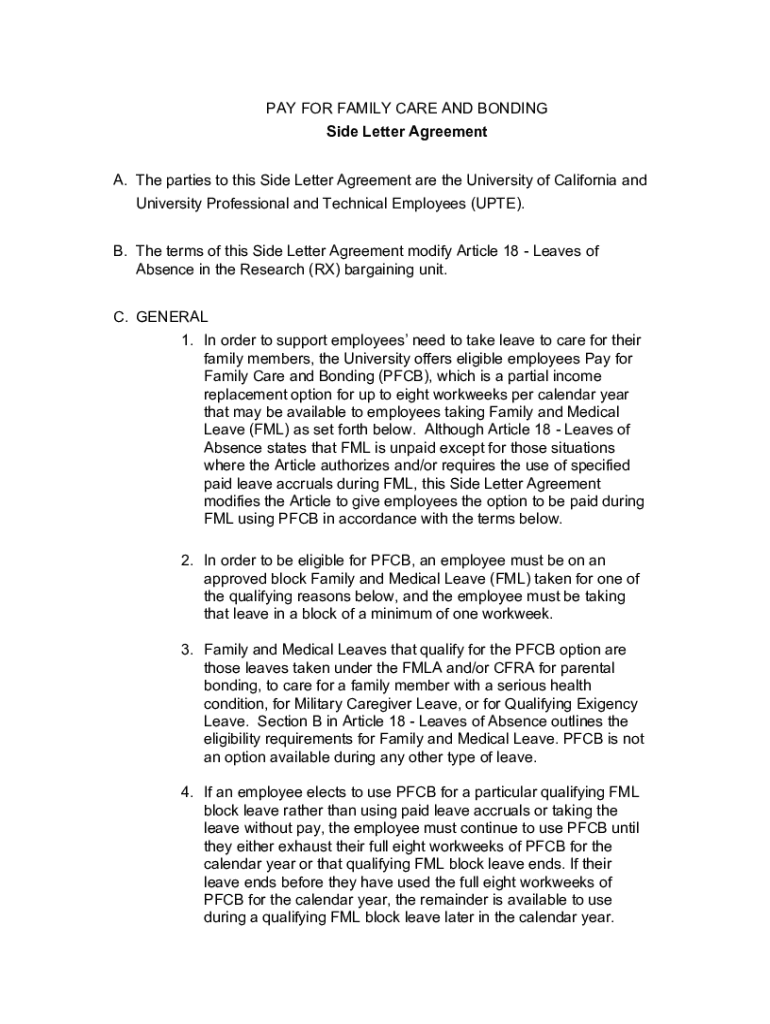 PAY FOR FAMILY CARE AND BONDING
Side Letter Agreement

A. The parties to this Side Letter Agreement are the University of California and University Professional and Technical Employees (UPTE).

B. The terms of this Side Letter Agreement modify Article 18 - Leaves of Absence in the Research (RX) bargaining unit.

C. GENERAL

1. In order to support employees' need to take leave to care for their family members, the University offers eligible employees Pay for Family Care and Bonding (PFCB), which is a partial income replacement option for up to eight workweeks per calendar year that may be available to employees taking Family and Medical Leave (FML) as set forth below. Although Article 18 - Leaves of Absence states that FML is unpaid except for those situations where the Article authorizes and/or requires the use of specified paid leave accruals during FML, this Side Letter Agreement modifies the Article to give employees the option to be paid during FML using PFCB in accordance with the terms below.

2. In order to be eligible for PFCB, an employee must be on an approved block Family and Medical Leave (FML) taken for one of the qualifying reasons below, and the employee must be taking that leave in a block of a minimum of one workweek.

3. Family and Medical Leaves that qualify for the PFCB option are those leaves taken under the FMLA and/or CFRA for parental bonding, to care for a family member with a serious health condition, for Military Caregiver Leave, or for Qualifying Exigency Leave. Section B in Article 18 - Leaves of Absence outlines the eligibility requirements for Family and Medical Leave. PFCB is not an option available during any other type of leave.

4. If an employee elects to use PFCB for a particular qualifying FML block leave rather than using paid leave accruals or taking the leave without pay, the employee must continue to use PFCB until they either exhaust their full eight workweeks of PFCB for the calendar year or that qualifying FML block leave ends. If their leave ends before they have used the full eight workweeks of PFCB for the calendar year, the remainder is available to use during a qualifying FML block leave later in the calendar year.